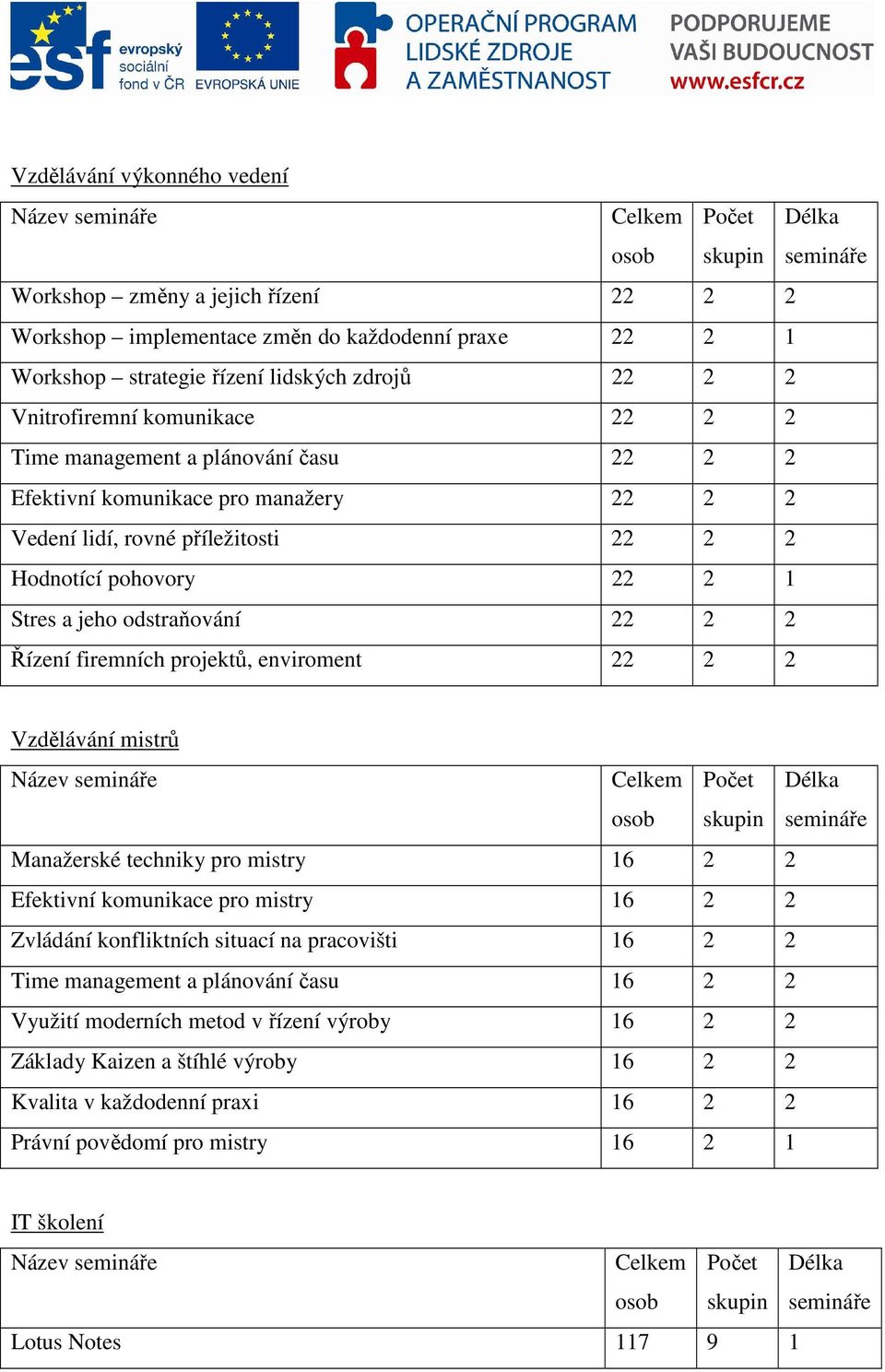 esf evropský sociální fond v ČR EVROPSKÁ UNIE OPERAČNÍ PROGRAM LIDSKÉ ZDROJE A ZAMĚSTNANOST PODPORUJEME VAŠI BUDOUCNOST www.esfcr.cz

Vzdělávání výkonného vedení

| Název semináře | Celkem osob | Počet skupin | Délka semináře |
|---|---|---|---|
| Workshop – změny a jejich řízení | 22 | 2 | 2 |
| Workshop – implementace změn do každodenní praxe | 22 | 2 | 1 |
| Workshop – strategie řízení lidských zdrojů | 22 | 2 | 2 |
| Vnitrofiremní komunikace | 22 | 2 | 2 |
| Time management a plánování času | 22 | 2 | 2 |
| Efektivní komunikace pro manažery | 22 | 2 | 2 |
| Vedení lidí, rovné příležitosti | 22 | 2 | 2 |
| Hodnotící pohovory | 22 | 2 | 1 |
| Stres a jeho odstraňování | 22 | 2 | 2 |
| Řízení firemních projektů, enviroment | 22 | 2 | 2 |

Vzdělávání mistrů

| Název semináře | Celkem osob | Počet skupin | Délka semináře |
|---|---|---|---|
| Manažerské techniky pro mistry | 16 | 2 | 2 |
| Efektivní komunikace pro mistry | 16 | 2 | 2 |
| Zvládání konfliktních situací na pracovišti | 16 | 2 | 2 |
| Time management a plánování času | 16 | 2 | 2 |
| Využití moderních metod v řízení výroby | 16 | 2 | 2 |
| Základy Kaizen a štíhlé výroby | 16 | 2 | 2 |
| Kvalita v každodenní praxi | 16 | 2 | 2 |
| Právní povědomí pro mistry | 16 | 2 | 1 |

IT školení

| Název semináře | Celkem osob | Počet skupin | Délka semináře |
|---|---|---|---|
| Lotus Notes | 117 | 9 | 1 |